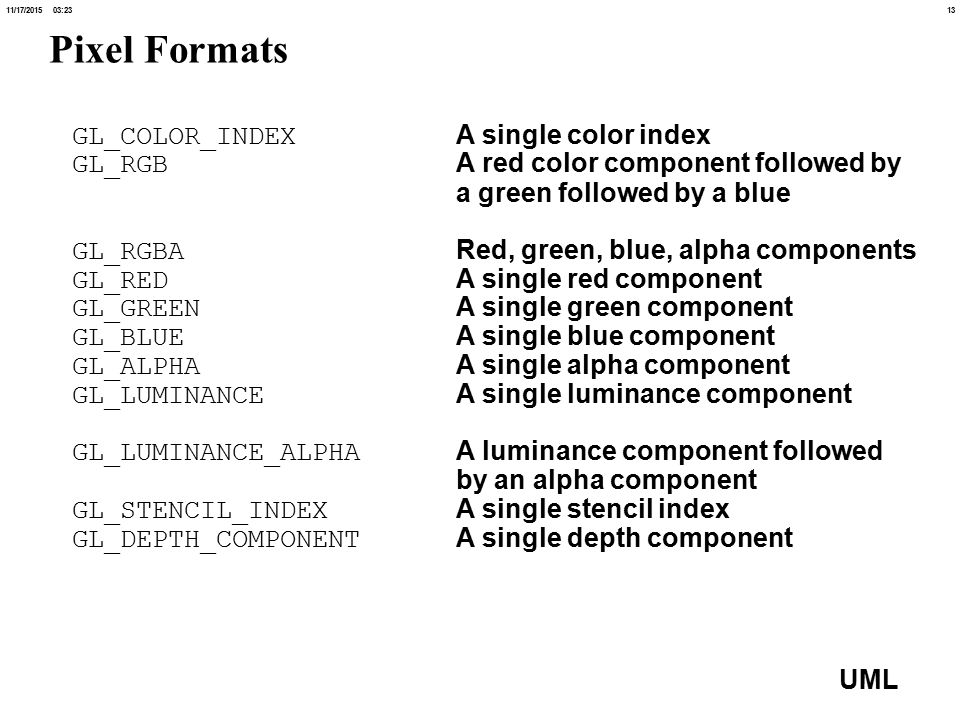 11/17/2015 03:23 13

Pixel Formats

| | |
|---|---|
| GL_COLOR_INDEX | A single color index |
| GL_RGB | A red color component followed by a green followed by a blue |
| GL_RGBA | Red, green, blue, alpha components |
| GL_RED | A single red component |
| GL_GREEN | A single green component |
| GL_BLUE | A single blue component |
| GL_ALPHA | A single alpha component |
| GL_LUMINANCE | A single luminance component |
| GL_LUMINANCE_ALPHA | A luminance component followed by an alpha component |
| GL_STENCIL_INDEX | A single stencil index |
| GL_DEPTH_COMPONENT | A single depth component |

UML